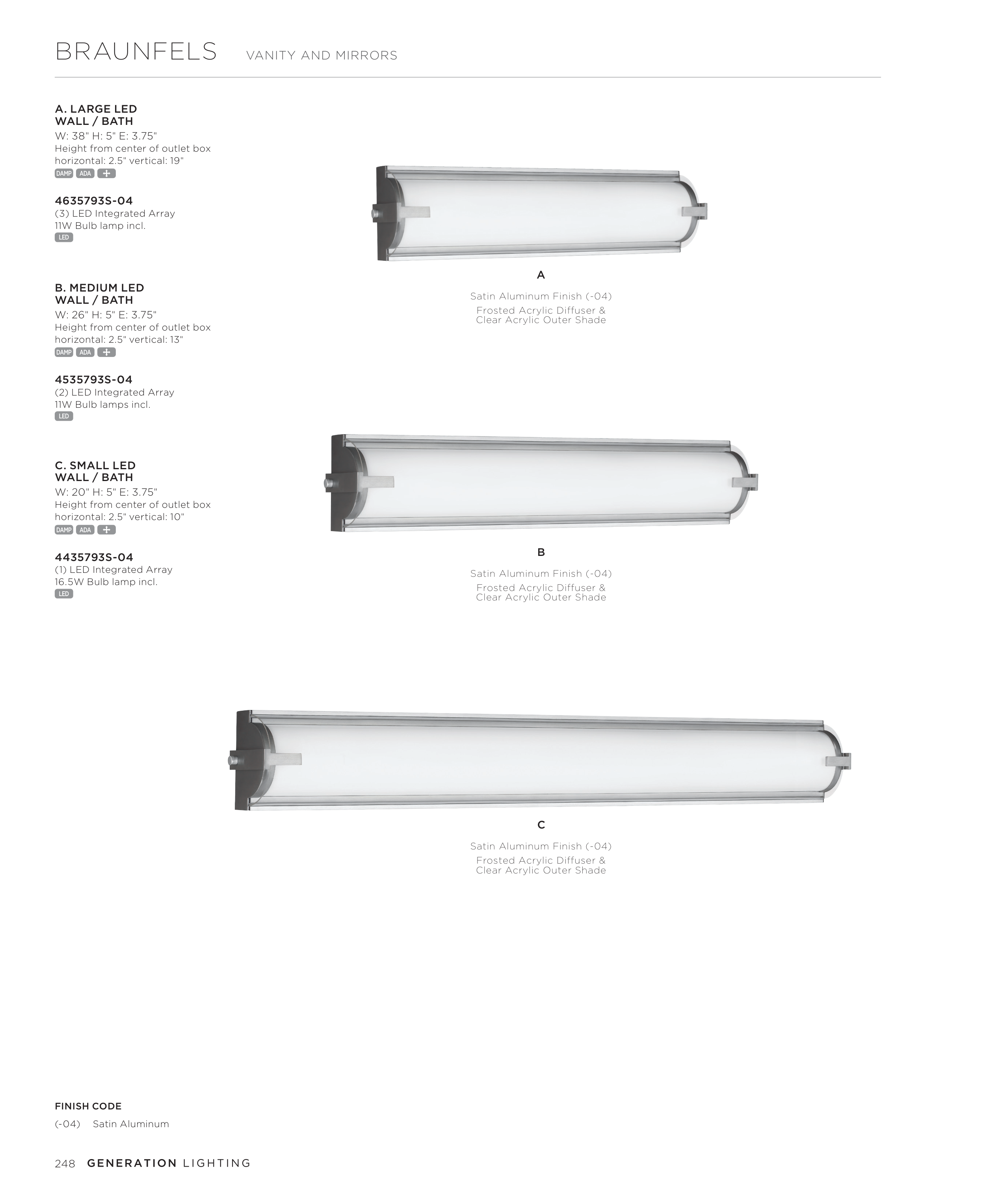 BRAUNFELS VANITY AND MIRRORS

A. LARGE LED
WALL / BATH
W: 38" H: 5" E: 3.75"
Height from center of outlet box
horizontal: 2.5" vertical: 19"
DAMP ADA +

4635793S-04
(3) LED Integrated Array
11W Bulb lamp incl.
LED

B. MEDIUM LED
WALL / BATH
W: 26" H: 5" E: 3.75"
Height from center of outlet box
horizontal: 2.5" vertical: 13"
DAMP ADA +

4535793S-04
(2) LED Integrated Array
11W Bulb lamps incl.
LED

C. SMALL LED
WALL / BATH
W: 20" H: 5" E: 3.75"
Height from center of outlet box
horizontal: 2.5" vertical: 10"
DAMP ADA +

4435793S-04
(1) LED Integrated Array
16.5W Bulb lamp incl.
LED

A

Satin Aluminum Finish (-04)
Frosted Acrylic Diffuser &
Clear Acrylic Outer Shade

B

Satin Aluminum Finish (-04)
Frosted Acrylic Diffuser &
Clear Acrylic Outer Shade

C

Satin Aluminum Finish (-04)
Frosted Acrylic Diffuser &
Clear Acrylic Outer Shade

FINISH CODE
(-04) Satin Aluminum

248 GENERATION LIGHTING